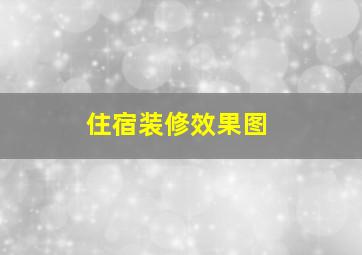 住宿装修效果图